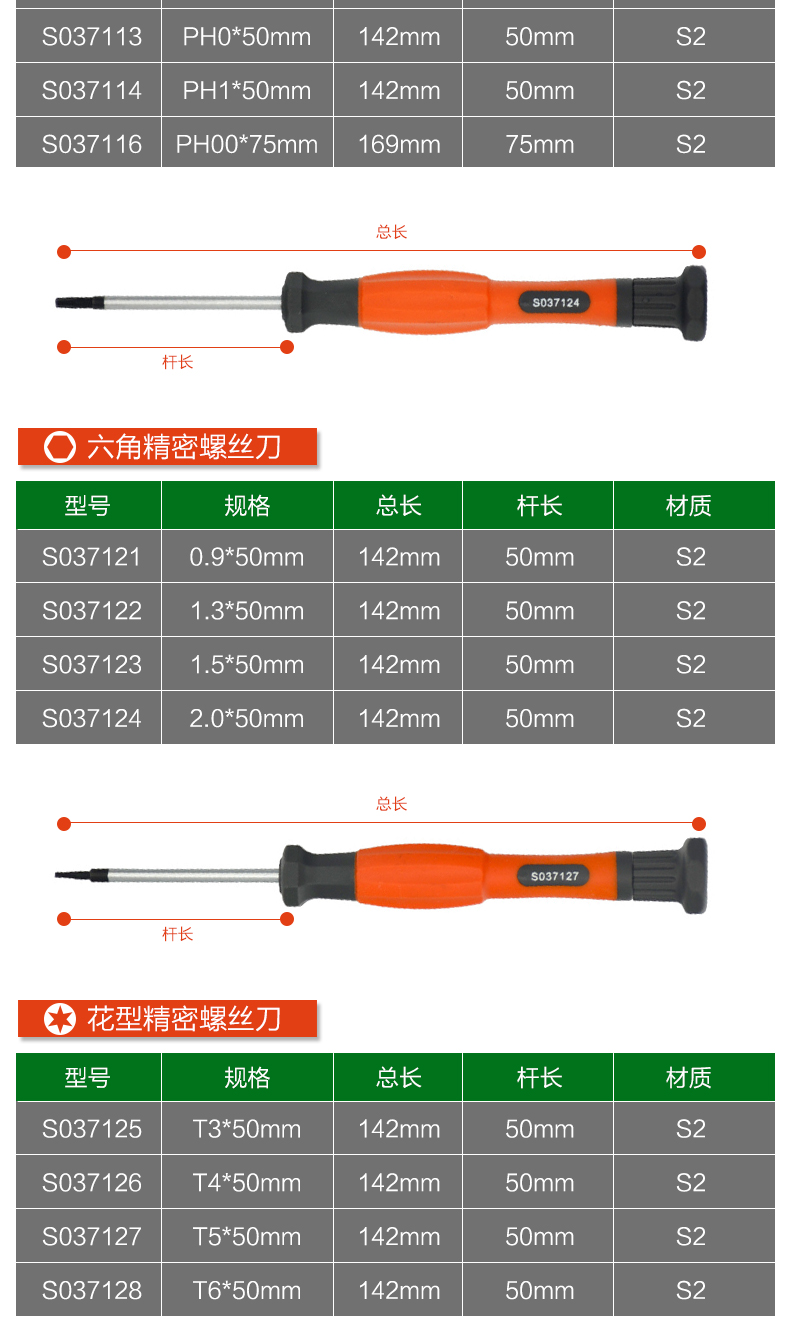 | S037113 | PH0*50mm | 142mm | 50mm | S2 |
|---|---|---|---|---|
| S037114 | PH1*50mm | 142mm | 50mm | S2 |
| S037116 | PH00*75mm | 169mm | 75mm | S2 |

总长

S037124

杆长

六角精密螺丝刀

| 型号 | 规格 | 总长 | 杆长 | 材质 |
|---|---|---|---|---|
| S037121 | 0.9*50mm | 142mm | 50mm | S2 |
| S037122 | 1.3*50mm | 142mm | 50mm | S2 |
| S037123 | 1.5*50mm | 142mm | 50mm | S2 |
| S037124 | 2.0*50mm | 142mm | 50mm | S2 |

总长

S037127

杆长

花型精密螺丝刀

| 型号 | 规格 | 总长 | 杆长 | 材质 |
|---|---|---|---|---|
| S037125 | T3*50mm | 142mm | 50mm | S2 |
| S037126 | T4*50mm | 142mm | 50mm | S2 |
| S037127 | T5*50mm | 142mm | 50mm | S2 |
| S037128 | T6*50mm | 142mm | 50mm | S2 |